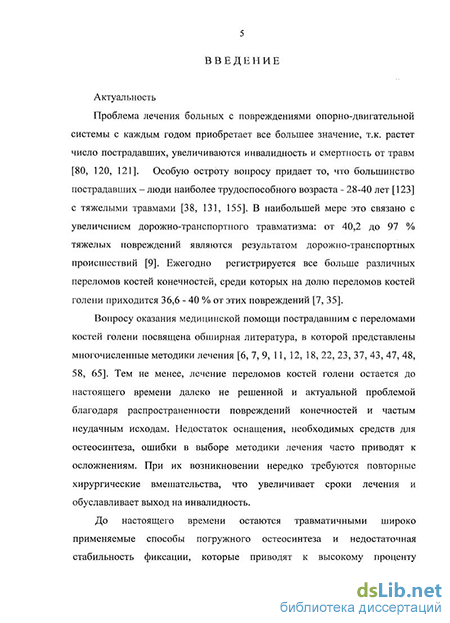 5

ВВЕДЕНИЕ

Актуальность

Проблема лечения больных с повреждениями опорно-двигательной системы с каждым годом приобретает все большее значение, т.к. растет число пострадавших, увеличиваются инвалидность и смертность от травм [80, 120, 121]. Особую остроту вопросу придает то, что большинство пострадавших – люди наиболее трудоспособного возраста - 28-40 лет [123] с тяжелыми травмами [38, 131, 155]. В наибольшей мере это связано с увеличением дорожно-транспортного травматизма: от 40,2 до 97 % тяжелых повреждений являются результатом дорожно-транспортных происшествий [9]. Ежегодно регистрируется все больше различных переломов костей конечностей, среди которых на долю переломов костей голени приходится 36,6 - 40 % от этих повреждений [7, 35].

Вопросу оказания медицинской помощи пострадавшим с переломами костей голени посвящена обширная литература, в которой представлены многочисленные методики лечения [6, 7, 9, 11, 12, 18, 22, 23, 37, 43, 47, 48, 58, 65]. Тем не менее, лечение переломов костей голени остается до настоящего времени далеко не решенной и актуальной проблемой благодаря распространенности повреждений конечностей и частым неудачным исходам. Недостаток оснащения, необходимых средств для остеосинтеза, ошибки в выборе методики лечения часто приводят к осложнениям. При их возникновении нередко требуются повторные хирургические вмешательства, что увеличивает сроки лечения и обуславливает выход на инвалидность.

До настоящего времени остаются травматичными широко применяемые способы погружного остеосинтеза и недостаточная стабильность фиксации, которые приводят к высокому проценту

dsLib.net
библиотека диссертаций